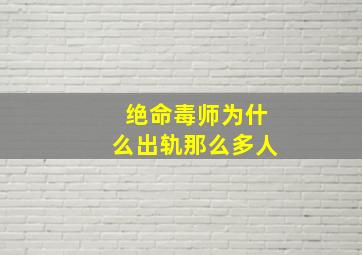 绝命毒师为什么出轨那么多人